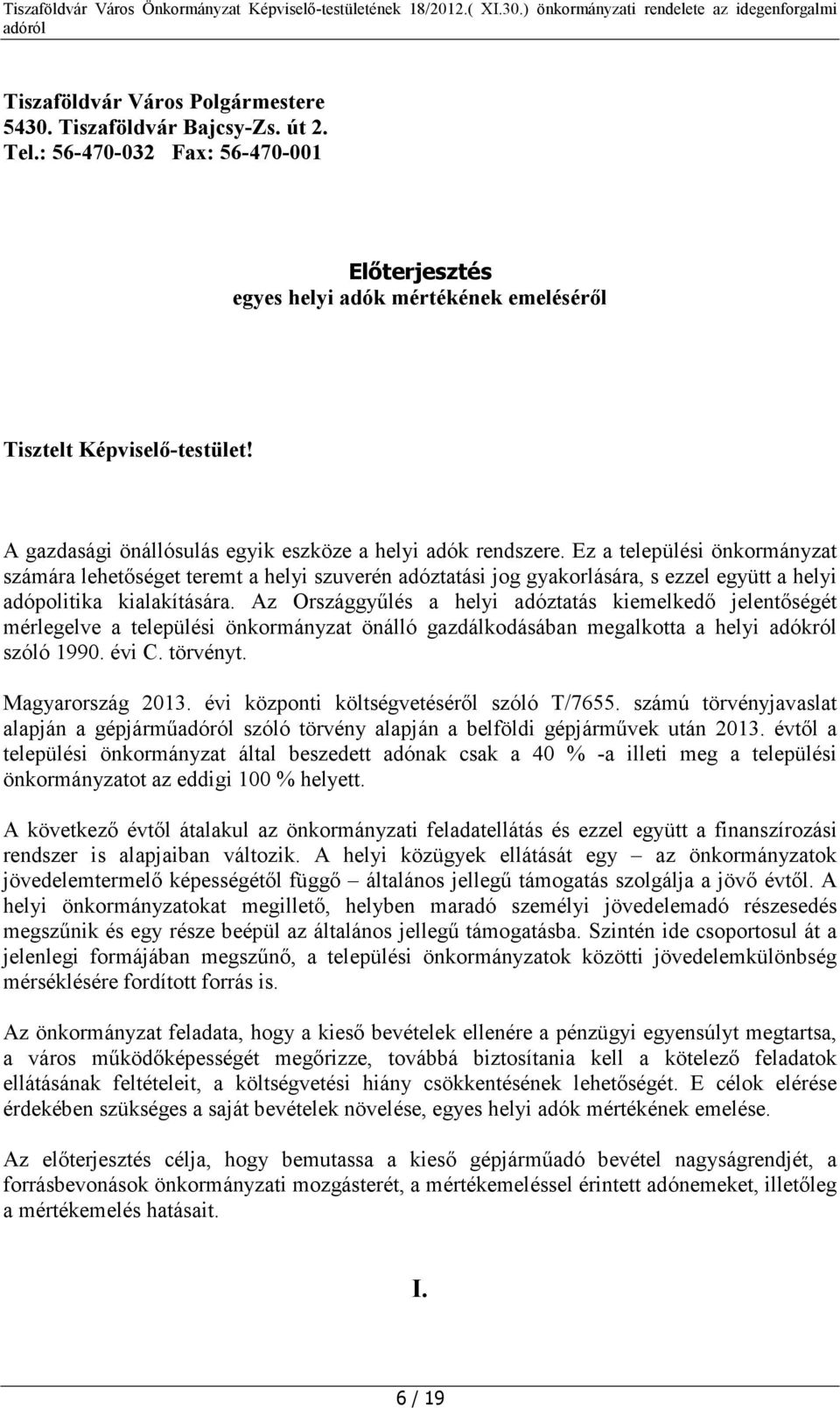 Tiszaföldvár Város Önkormányzat Képviselő-testületének 18/2012.( XI.30.) önkormányzati rendelete az idegenforgalmi adóról

Tiszaföldvár Város Polgármestere
5430. Tiszaföldvár Bajcsy-Zs. út 2.
Tel.: 56-470-032 Fax: 56-470-001

Előterjesztés
egyes helyi adók mértékének emeléséről

Tisztelt Képviselő-testület!

A gazdasági önállósulás egyik eszköze a helyi adók rendszere. Ez a települési önkormányzat számára lehetőséget teremt a helyi szuverén adóztatási jog gyakorlására, s ezzel együtt a helyi adópolitika kialakítására. Az Országgyűlés a helyi adóztatás kiemelkedő jelentőségét mérlegelve a települési önkormányzat önálló gazdálkodásában megalkotta a helyi adókról szóló 1990. évi C. törvényt.

Magyarország 2013. évi központi költségvetéséről szóló T/7655. számú törvényjavaslat alapján a gépjárműadóról szóló törvény alapján a belföldi gépjárművek után 2013. évtől a települési önkormányzat által beszedett adónak csak a 40 % -a illeti meg a települési önkormányzatot az eddigi 100 % helyett.

A következő évtől átalakul az önkormányzati feladatellátás és ezzel együtt a finanszírozási rendszer is alapjaiban változik. A helyi közügyek ellátását egy – az önkormányzatok jövedelemtermelő képességétől függő – általános jellegű támogatás szolgálja a jövő évtől. A helyi önkormányzatokat megillető, helyben maradó személyi jövedelemadó részesedés megszűnik és egy része beépül az általános jellegű támogatásba. Szintén ide csoportosul át a jelenlegi formájában megszűnő, a települési önkormányzatok közötti jövedelemkülönbség mérséklésére fordított forrás is.

Az önkormányzat feladata, hogy a kieső bevételek ellenére a pénzügyi egyensúlyt megtartsa, a város működőképességét megőrizze, továbbá biztosítania kell a kötelező feladatok ellátásának feltételeit, a költségvetési hiány csökkentésének lehetőségét. E célok elérése érdekében szükséges a saját bevételek növelése, egyes helyi adók mértékének emelése.

Az előterjesztés célja, hogy bemutassa a kieső gépjárműadó bevétel nagyságrendjét, a forrásbevonások önkormányzati mozgásterét, a mértékemeléssel érintett adónemeket, illetőleg a mértékemelés hatásait.

I.

6 / 19